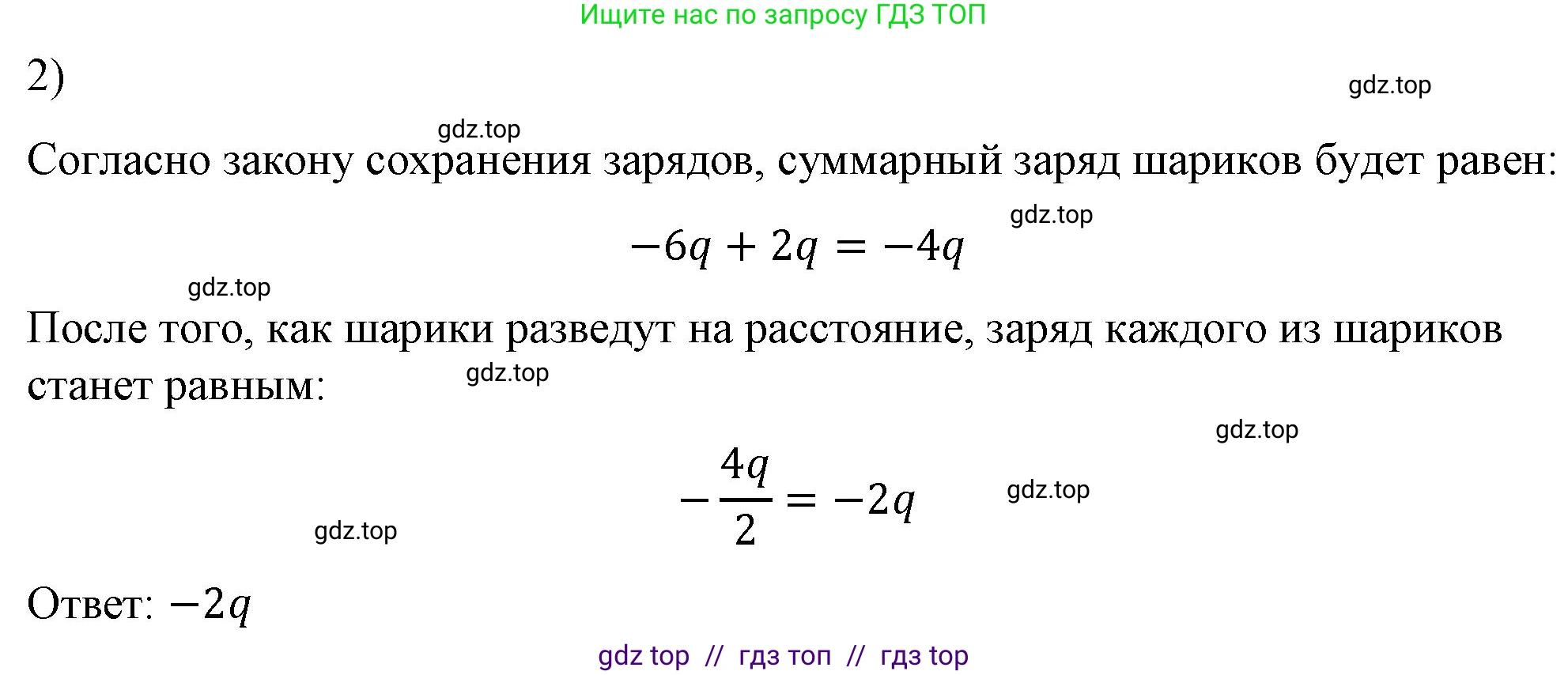 Ищите нас по запросу ГДЗ ТОП

2)

gdz.top

gdz.top

Согласно закону сохранения зарядов, суммарный заряд шариков будет равен:

gdz.top

$-6q + 2q = -4q$

gdz.top

После того, как шарики разведут на расстояние, заряд каждого из шариков станет равным:

gdz.top

gdz.top

$-\frac{4q}{2} = -2q$

gdz.top

gdz.top

Ответ: $-2q$

gdz top // гдз топ // гдз top